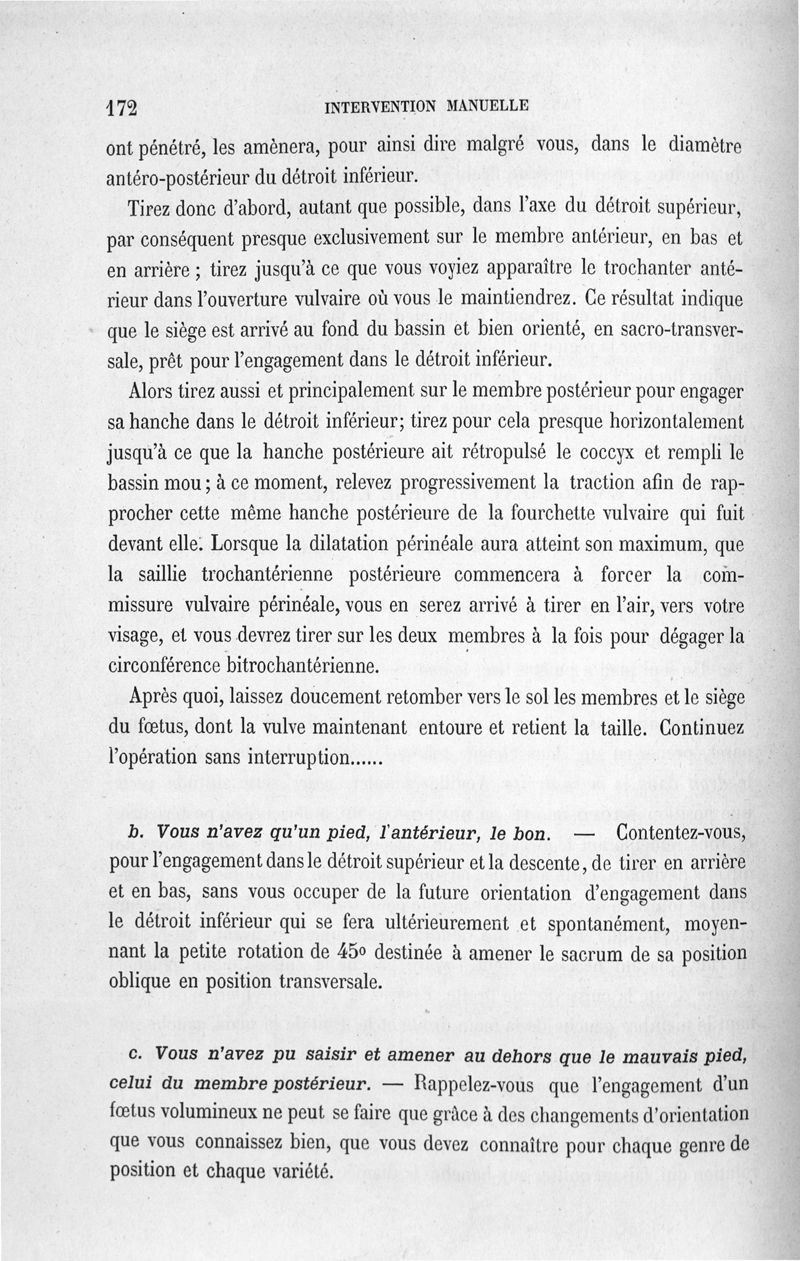 172 INTERVENTION MANUELLE

ont pénétré, les amènera, pour ainsi dire malgré vous, dans le diamètre antéro-postérieur du détroit inférieur.

Tirez donc d'abord, autant que possible, dans l'axe du détroit supérieur, par conséquent presque exclusivement sur le membre antérieur, en bas et en arrière ; tirez jusqu'à ce que vous voyiez apparaître le trochanter antérieur dans l'ouverture vulvaire où vous le maintiendrez. Ce résultat indique que le siège est arrivé au fond du bassin et bien orienté, en sacro-transversale, prêt pour l'engagement dans le détroit inférieur.

Alors tirez aussi et principalement sur le membre postérieur pour engager sa hanche dans le détroit inférieur; tirez pour cela presque horizontalement jusqu'à ce que la hanche postérieure ait rétropulsé le coccyx et rempli le bassin mou ; à ce moment, relevez progressivement la traction afin de rapprocher cette même hanche postérieure de la fourchette vulvaire qui fuit devant elle. Lorsque la dilatation périnéale aura atteint son maximum, que la saillie trochantérienne postérieure commencera à forcer la commissure vulvaire périnéale, vous en serez arrivé à tirer en l'air, vers votre visage, et vous devrez tirer sur les deux membres à la fois pour dégager la circonférence bitrochantérienne.

Après quoi, laissez doucement retomber vers le sol les membres et le siège du fœtus, dont la vulve maintenant entoure et retient la taille. Continuez l'opération sans interruption......

b. Vous n'avez qu'un pied, l'antérieur, le bon. — Contentez-vous, pour l'engagement dans le détroit supérieur et la descente, de tirer en arrière et en bas, sans vous occuper de la future orientation d'engagement dans le détroit inférieur qui se fera ultérieurement et spontanément, moyennant la petite rotation de 45° destinée à amener le sacrum de sa position oblique en position transversale.

c. Vous n'avez pu saisir et amener au dehors que le mauvais pied, celui du membre postérieur. — Rappelez-vous que l'engagement d'un fœtus volumineux ne peut se faire que grâce à des changements d'orientation que vous connaissez bien, que vous devez connaître pour chaque genre de position et chaque variété.